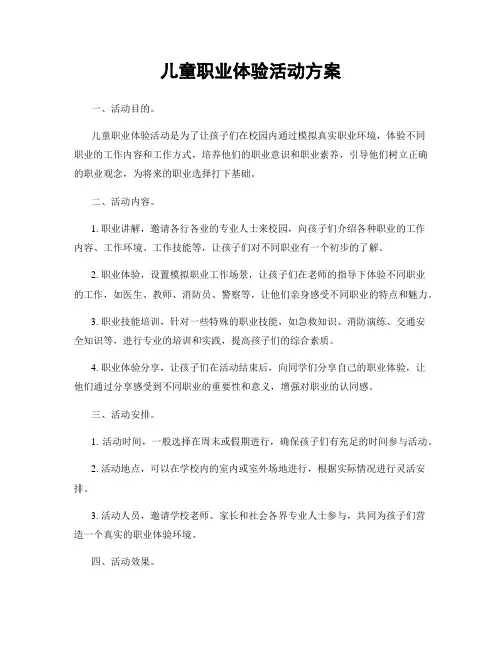 儿童职业体验活动方案

一、活动目的。

儿童职业体验活动是为了让孩子们在校园内通过模拟真实职业环境，体验不同职业的工作内容和工作方式，培养他们的职业意识和职业素养，引导他们树立正确的职业观念，为将来的职业选择打下基础。

二、活动内容。

1. 职业讲解，邀请各行各业的专业人士来校园，向孩子们介绍各种职业的工作内容、工作环境、工作技能等，让孩子们对不同职业有一个初步的了解。

2. 职业体验，设置模拟职业工作场景，让孩子们在老师的指导下体验不同职业的工作，如医生、教师、消防员、警察等，让他们亲身感受不同职业的特点和魅力。

3. 职业技能培训，针对一些特殊的职业技能，如急救知识、消防演练、交通安全知识等，进行专业的培训和实践，提高孩子们的综合素质。

4. 职业体验分享，让孩子们在活动结束后，向同学们分享自己的职业体验，让他们通过分享感受到不同职业的重要性和意义，增强对职业的认同感。

三、活动安排。

1. 活动时间，一般选择在周末或假期进行，确保孩子们有充足的时间参与活动。

2. 活动地点，可以在学校内的室内或室外场地进行，根据实际情况进行灵活安排。

3. 活动人员，邀请学校老师、家长和社会各界专业人士参与，共同为孩子们营造一个真实的职业体验环境。

四、活动效果。